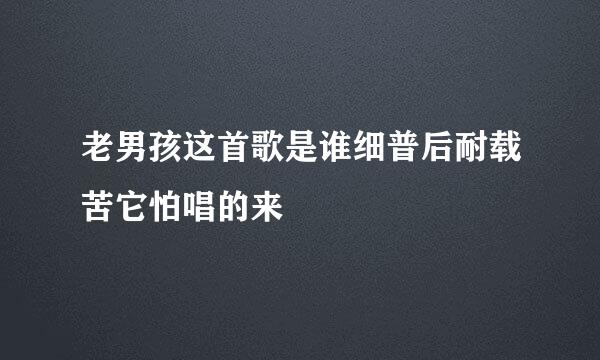 老男孩这首歌是谁细普后耐载苦它怕唱的来